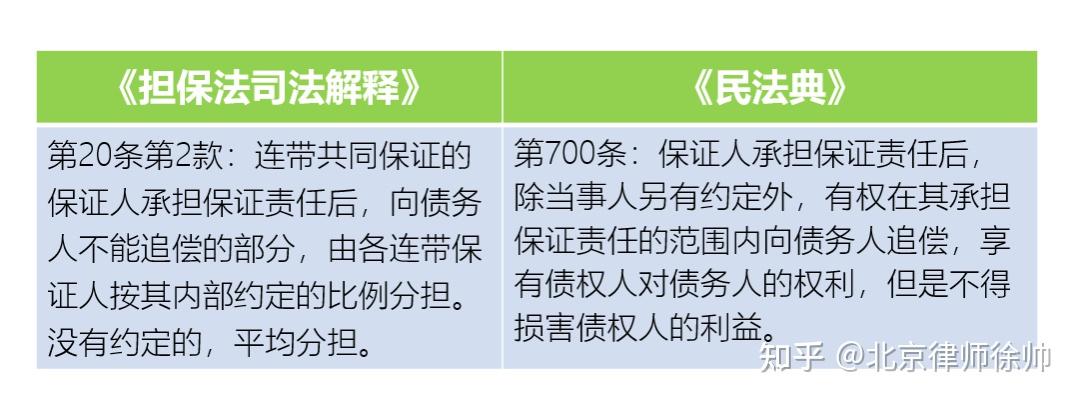 | 《担保法司法解释》 | 《民法典》 |
|---|---|
| 第20条第2款：连带共同保证的保证人承担保证责任后，向债务人不能追偿的部分，由各连带保证人按其内部约定的比例分担。没有约定的，平均分担。 | 第700条：保证人承担保证责任后，除当事人另有约定外，有权在其承担保证责任的范围内向债务人追偿，享有债权人对债务人的权利，但是不得损害债权人的利益。 |

知乎 @北京律师徐帅